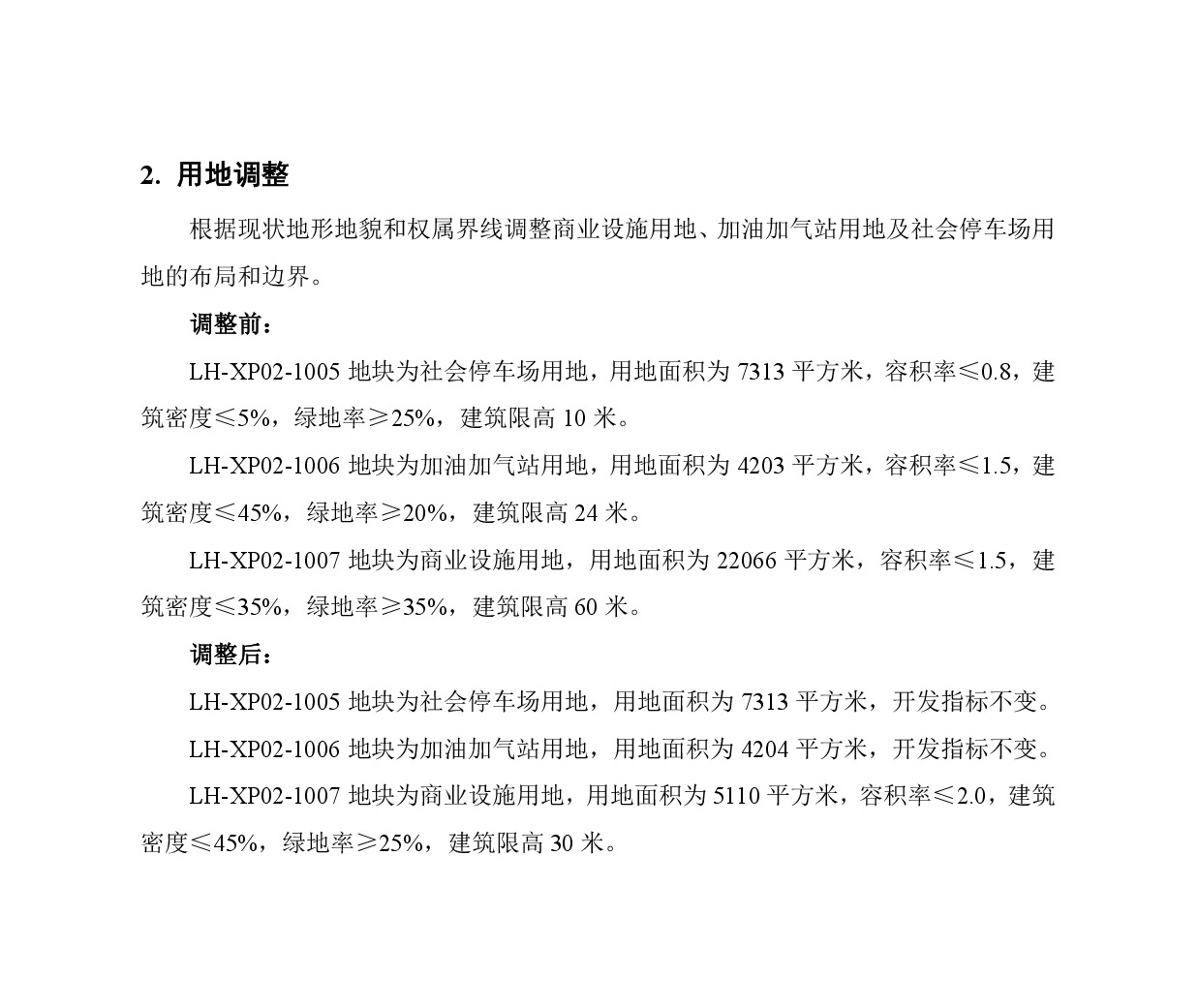 2. 用地调整

根据现状地形地貌和权属界线调整商业设施用地、加油加气站用地及社会停车场用地的布局和边界。

调整前：

LH-XP02-1005 地块为社会停车场用地，用地面积为 7313 平方米，容积率≤0.8，建筑密度≤5%，绿地率≥25%，建筑限高 10 米。

LH-XP02-1006 地块为加油加气站用地，用地面积为 4203 平方米，容积率≤1.5，建筑密度≤45%，绿地率≥20%，建筑限高 24 米。

LH-XP02-1007 地块为商业设施用地，用地面积为 22066 平方米，容积率≤1.5，建筑密度≤35%，绿地率≥35%，建筑限高 60 米。

调整后：

LH-XP02-1005 地块为社会停车场用地，用地面积为 7313 平方米，开发指标不变。

LH-XP02-1006 地块为加油加气站用地，用地面积为 4204 平方米，开发指标不变。

LH-XP02-1007 地块为商业设施用地，用地面积为 5110 平方米，容积率≤2.0，建筑密度≤45%，绿地率≥25%，建筑限高 30 米。